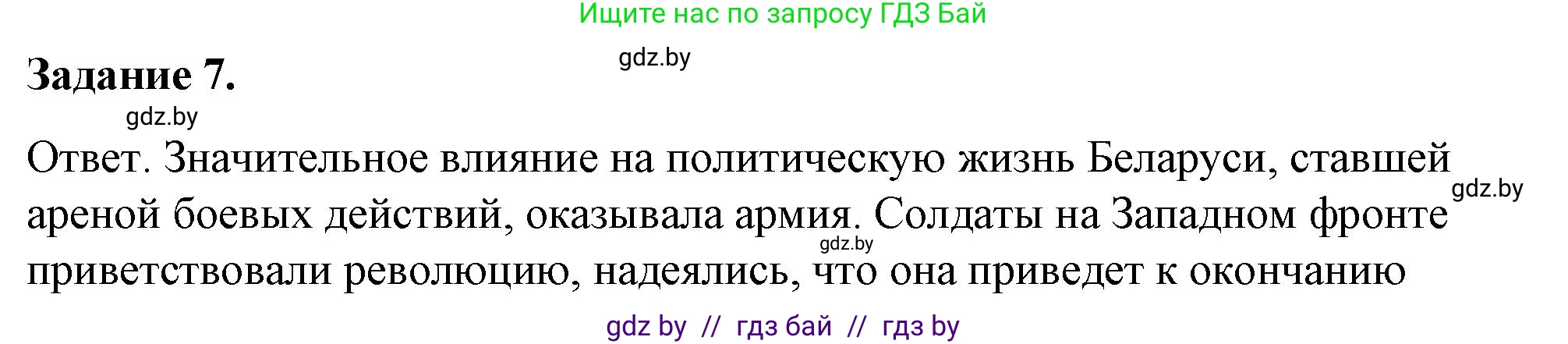 Ищите нас по запросу ГДЗ Бай

gdz.by

Задание 7.

gdz.by

Ответ. Значительное влияние на политическую жизнь Беларуси, ставшей ареной боевых действий, оказывала армия. Солдаты на Западном фронте приветствовали революцию, надеялись, что она приведет к окончанию

gdz.by

gdz.by

gdz by // гдз бай // гдз by